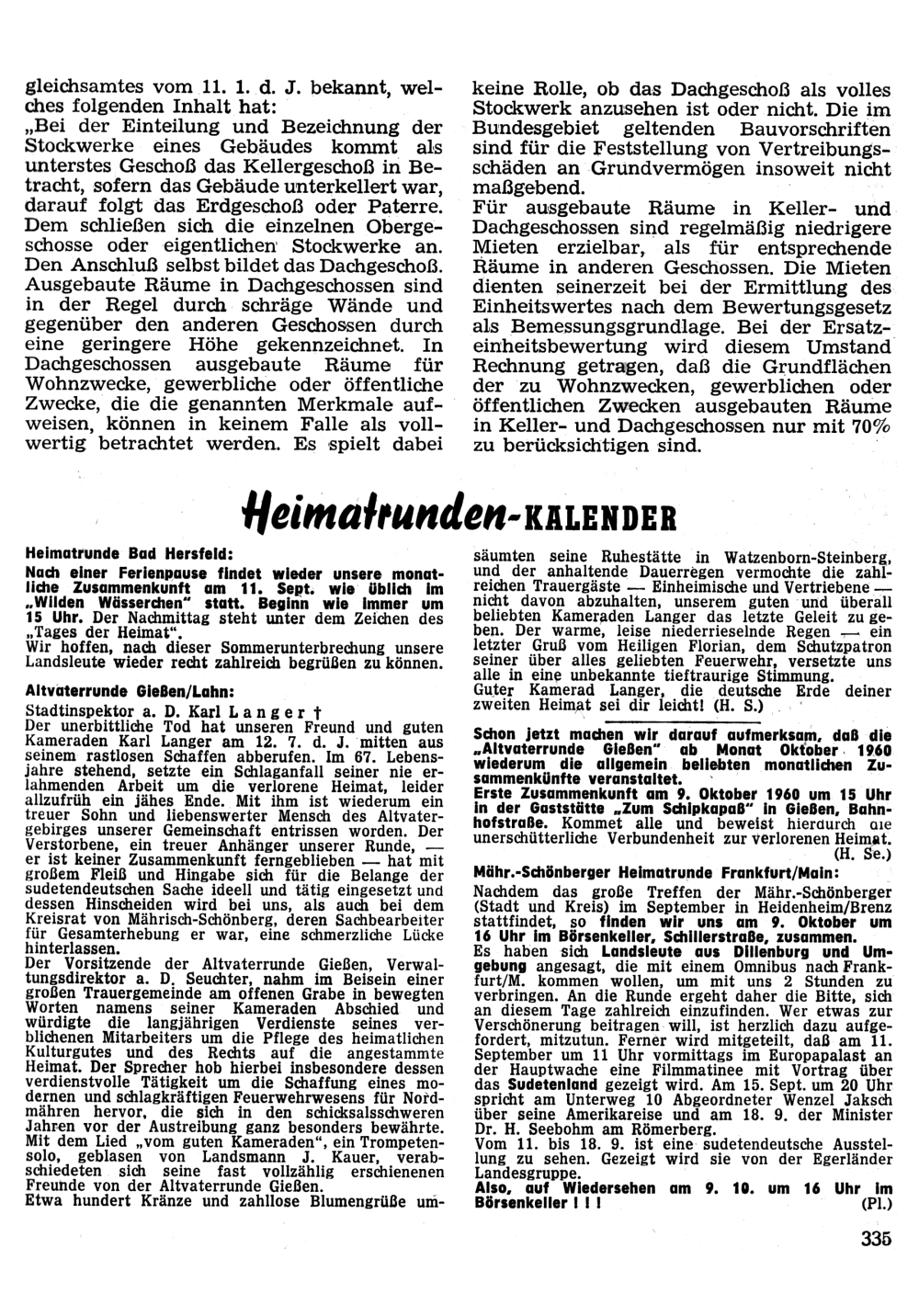 gleichsamtes vom 11. 1. d. J. bekannt, welches folgenden Inhalt hat:
„Bei der Einteilung und Bezeichnung der Stockwerke eines Gebäudes kommt als unterstes Geschoß das Kellergeschoß in Betracht, sofern das Gebäude unterkellert war, darauf folgt das Erdgeschoß oder Paterre. Dem schließen sich die einzelnen Obergeschosse oder eigentlichen Stockwerke an. Den Anschluß selbst bildet das Dachgeschoß. Ausgebaute Räume in Dachgeschossen sind in der Regel durch schräge Wände und gegenüber den anderen Geschossen durch eine geringere Höhe gekennzeichnet. In Dachgeschossen ausgebaute Räume für Wohnzwecke, gewerbliche oder öffentliche Zwecke, die die genannten Merkmale aufweisen, können in keinem Falle als vollwertig betrachtet werden. Es spielt dabei keine Rolle, ob das Dachgeschoß als volles Stockwerk anzusehen ist oder nicht. Die im Bundesgebiet geltenden Bauvorschriften sind für die Feststellung von Vertreibungsschäden an Grundvermögen insoweit nicht maßgebend.
Für ausgebaute Räume in Keller- und Dachgeschossen sind regelmäßig niedrigere Mieten erzielbar, als für entsprechende Räume in anderen Geschossen. Die Mieten dienten seinerzeit bei der Ermittlung des Einheitswertes nach dem Bewertungsgesetz als Bemessungsgrundlage. Bei der Ersatzeinheitsbewertung wird diesem Umstand Rechnung getragen, daß die Grundflächen der zu Wohnzwecken, gewerblichen oder öffentlichen Zwecken ausgebauten Räume in Keller- und Dachgeschossen nur mit 70% zu berücksichtigen sind.

Heimatrunden-KALENDER

Heimatrunde Bad Hersfeld:
Nach einer Ferienpause findet wieder unsere monatliche Zusammenkunft am 11. Sept. wie üblich im „Wilden Wässerchen" statt. Beginn wie immer um 15 Uhr. Der Nachmittag steht unter dem Zeichen des „Tages der Heimat".
Wir hoffen, nach dieser Sommerunterbrechung unsere Landsleute wieder recht zahlreich begrüßen zu können.

Altvaterrunde Gießen/Lahn:
Stadtinspektor a. D. Karl Langer †
Der unerbittliche Tod hat unseren Freund und guten Kameraden Karl Langer am 12. 7. d. J. mitten aus seinem rastlosen Schaffen abberufen. Im 67. Lebensjahre stehend, setzte ein Schlaganfall seiner nie erlahmenden Arbeit um die verlorene Heimat, leider allzufrüh ein jähes Ende. Mit ihm ist wiederum ein treuer Sohn und liebenswerter Mensch des Altvatergebirges unserer Gemeinschaft entrissen worden. Der Verstorbene, ein treuer Anhänger unserer Runde, — er ist keiner Zusammenkunft ferngeblieben — hat mit großem Fleiß und Hingabe sich für die Belange der sudetendeutschen Sache ideell und tätig eingesetzt und dessen Hinscheiden wird bei uns, als auch bei dem Kreisrat von Mährisch-Schönberg, deren Sachbearbeiter für Gesamterhebung er war, eine schmerzliche Lücke hinterlassen.
Der Vorsitzende der Altvaterrunde Gießen, Verwaltungsdirektor a. D. Seuchter, nahm im Beisein einer großen Trauergemeinde am offenen Grabe in bewegten Worten namens seiner Kameraden Abschied und würdigte die langjährigen Verdienste seines verblichenen Mitarbeiters um die Pflege des heimatlichen Kulturgutes und des Rechts auf die angestammte Heimat. Der Sprecher hob hierbei insbesondere dessen verdienstvolle Tätigkeit um die Schaffung eines modernen und schlagkräftigen Feuerwehrwesens für Nordmähren hervor, die sich in den schicksalsschweren Jahren vor der Austreibung ganz besonders bewährte. Mit dem Lied „vom guten Kameraden", ein Trompetensolo, geblasen von Landsmann J. Kauer, verabschiedeten sich seine fast vollzählig erschienenen Freunde von der Altvaterrunde Gießen.
Etwa hundert Kränze und zahllose Blumengrüße umsäumten seine Ruhestätte in Watzenborn-Steinberg, und der anhaltende Dauerregen vermochte die zahlreichen Trauergäste — Einheimische und Vertriebene — nicht davon abzuhalten, unserem guten und überall beliebten Kameraden Langer das letzte Geleit zu geben. Der warme, leise niederrieselnde Regen — ein letzter Gruß vom Heiligen Florian, dem Schutzpatron seiner über alles geliebten Feuerwehr, versetzte uns alle in eine unbekannte tieftraurige Stimmung.
Guter Kamerad Langer, die deutsche Erde deiner zweiten Heimat sei dir leicht! (H. S.)

Schon jetzt machen wir darauf aufmerksam, daß die „Altvaterrunde Gießen" ab Monat Oktober 1960 wiederum die allgemein beliebten monatlichen Zusammenkünfte veranstaltet.
Erste Zusammenkunft am 9. Oktober 1960 um 15 Uhr in der Gaststätte „Zum Schipkapaß" in Gießen, Bahnhofstraße. Kommet alle und beweist hierdurch die unerschütterliche Verbundenheit zur verlorenen Heimat. (H. Se.)

Mähr.-Schönberger Heimatrunde Frankfurt/Main:
Nachdem das große Treffen der Mähr.-Schönberger (Stadt und Kreis) im September in Heidenheim/Brenz stattfindet, so finden wir uns am 9. Oktober um 16 Uhr im Börsenkeller, Schillerstraße, zusammen.
Es haben sich Landsleute aus Dillenburg und Umgebung angesagt, die mit einem Omnibus nach Frankfurt/M. kommen wollen, um mit uns 2 Stunden zu verbringen. An die Runde ergeht daher die Bitte, sich an diesem Tage zahlreich einzufinden. Wer etwas zur Verschönerung beitragen will, ist herzlich dazu aufgefordert, mitzutun. Ferner wird mitgeteilt, daß am 11. September um 11 Uhr vormittags im Europapalast an der Hauptwache eine Filmmatinee mit Vortrag über das Sudetenland gezeigt wird. Am 15. Sept. um 20 Uhr spricht am Unterweg 10 Abgeordneter Wenzel Jaksch über seine Amerikareise und am 18. 9. der Minister Dr. H. Seebohm am Römerberg.
Vom 11. bis 18. 9. ist eine sudetendeutsche Ausstellung zu sehen. Gezeigt wird sie von der Egerländer Landesgruppe.
Also, auf Wiedersehen am 9. 10. um 16 Uhr im Börsenkeller ! ! ! (Pl.)

335